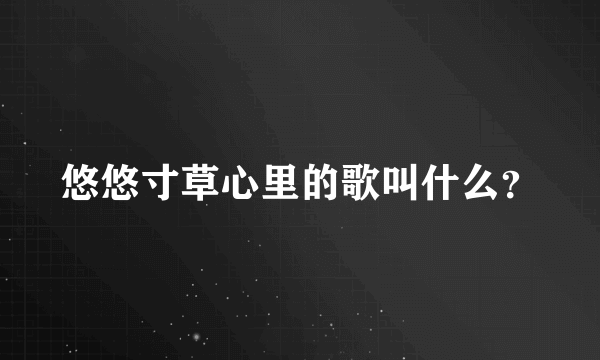 悠悠寸草心里的歌叫什么?